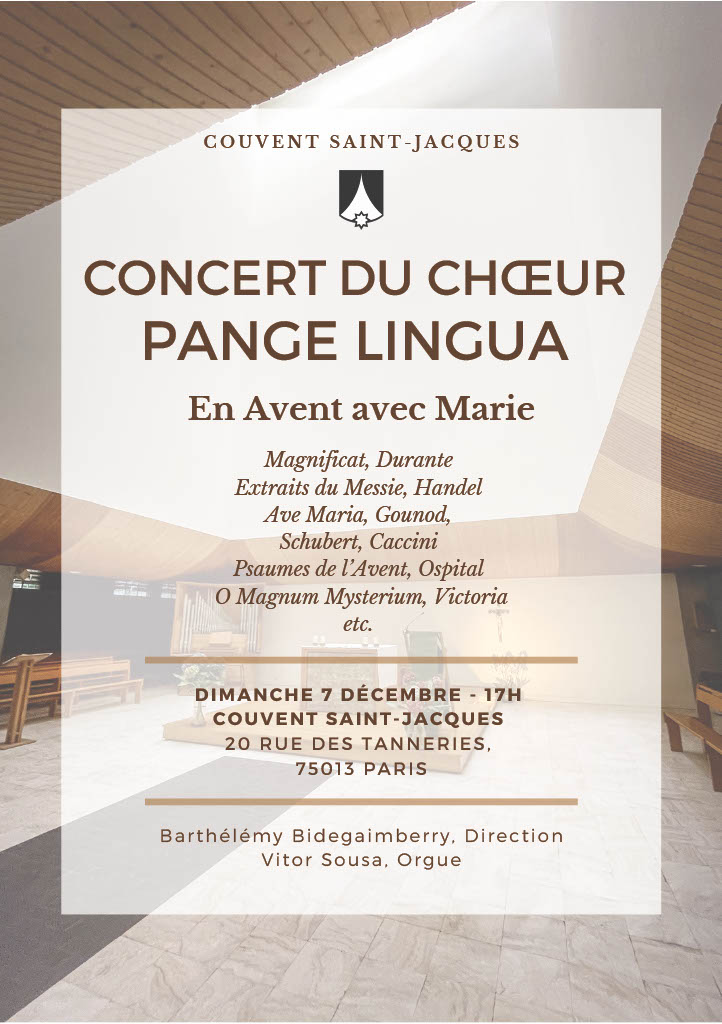 COUVENT SAINT-JACQUES

CONCERT DU CHŒUR
PANGE LINGUA

En Avent avec Marie

Magnificat, Durante
Extraits du Messie, Handel
Ave Maria, Gounod,
Schubert, Caccini
Psaumes de l'Avent, Ospital
O Magnum Mysterium, Victoria
etc.

DIMANCHE 7 DÉCEMBRE - 17H
COUVENT SAINT-JACQUES
20 RUE DES TANNERIES,
75013 PARIS

Barthélémy Bidegaimberry, Direction
Vitor Sousa, Orgue